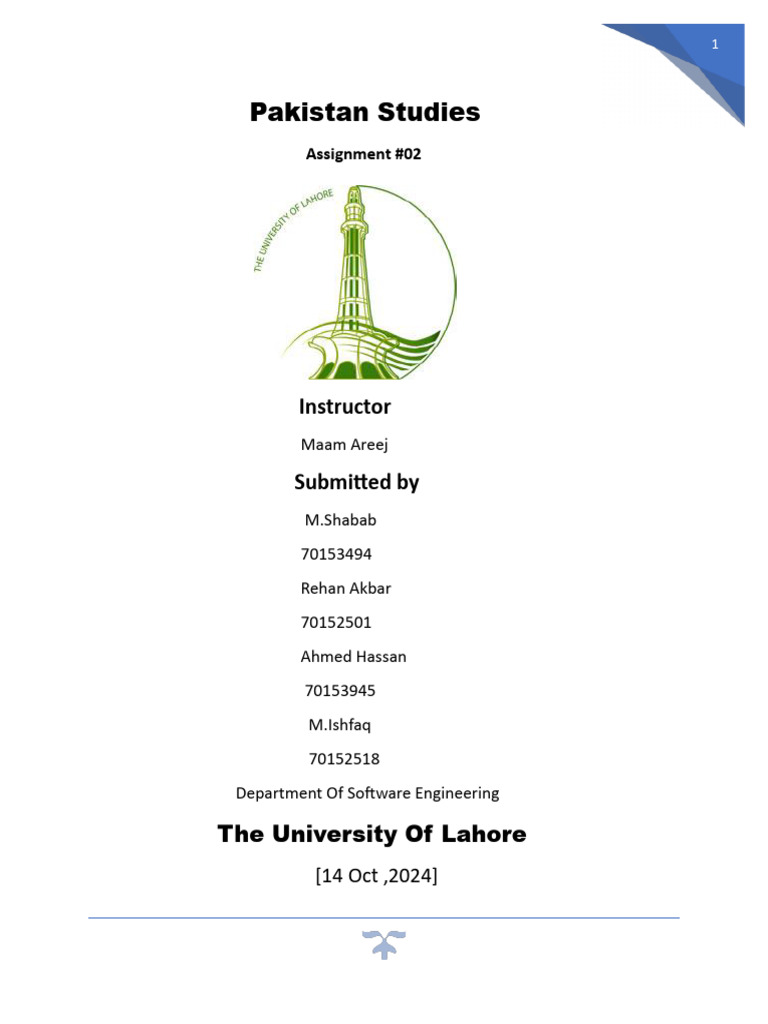 1

Pakistan Studies

Assignment #02

THE UNIVERSITY OF LAHORE

Instructor

Maam Areej

Submitted by

M.Shabab

70153494

Rehan Akbar

70152501

Ahmed Hassan

70153945

M.Ishfaq

70152518

Department Of Software Engineering

The University Of Lahore

[14 Oct ,2024]